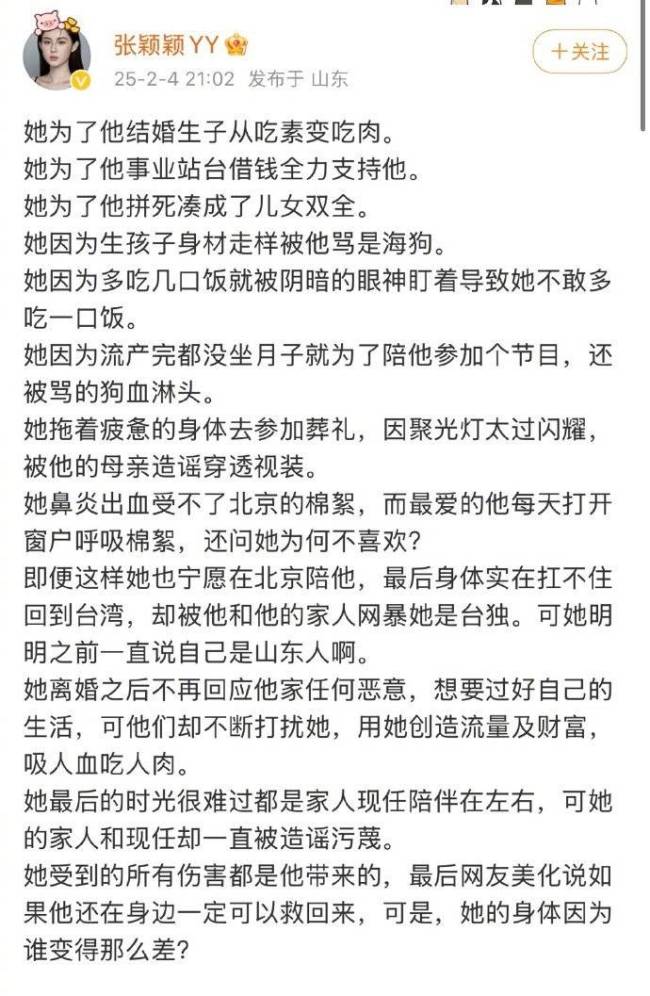 张颖颖YY
25-2-4 21:02 发布于 山东
+关注

她为了他结婚生子从吃素变吃肉。
她为了他事业站台借钱全力支持他。
她为了他拼死凑成了儿女双全。
她因为生孩子身材走样被他骂是海狗。
她因为多吃几口饭就被阴暗的眼神盯着导致她不敢多吃一口饭。
她因为流产完都没坐月子就为了陪他参加个节目，还被骂的狗血淋头。
她拖着疲惫的身体去参加葬礼，因聚光灯太过闪耀，被他的母亲造谣穿透视装。
她鼻炎出血受不了北京的棉絮，而最爱的他每天打开窗户呼吸棉絮，还问她为何不喜欢？
即便这样她也宁愿在北京陪他，最后身体实在扛不住回到台湾，却被他和他的家人网暴她是台独。可她明明之前一直说自己是山东人啊。
她离婚之后不再回应他家任何恶意，想要过好自己的生活，可他们却不断打扰她，用她创造流量及财富，吸人血吃人肉。
她最后的时光很难过都是家人现任陪伴在左右，可她的家人和现任却一直被造谣污蔑。
她受到的所有伤害都是他带来的，最后网友美化说如果他还在身边一定可以救回来，可是，她的身体因为谁变得那么差？